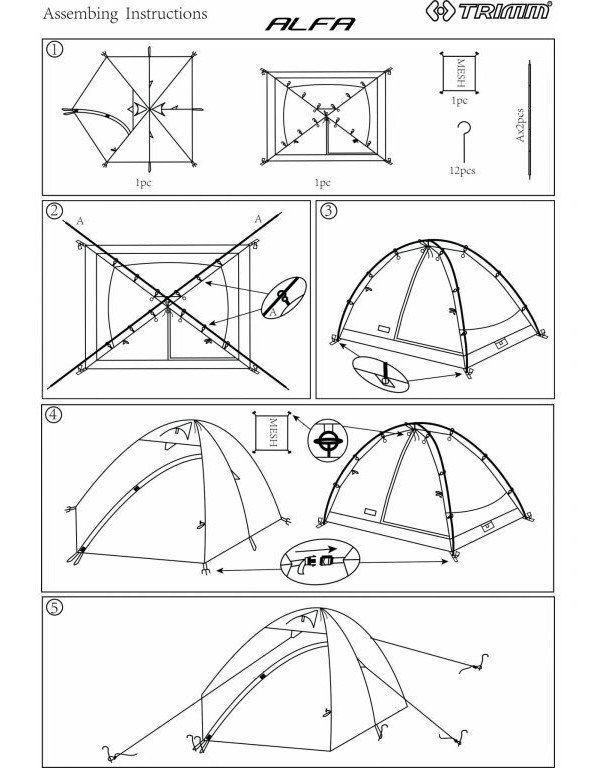 Assembing Instructions

ALFA

TRIMM

①

1pc

1pc

MESH

1pc

12pcs

Ax2pcs

②

A

A

A

③

④

MESH

⑤